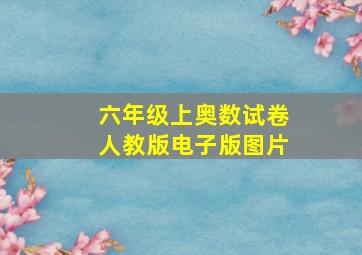 六年级上奥数试卷
人教版电子版图片